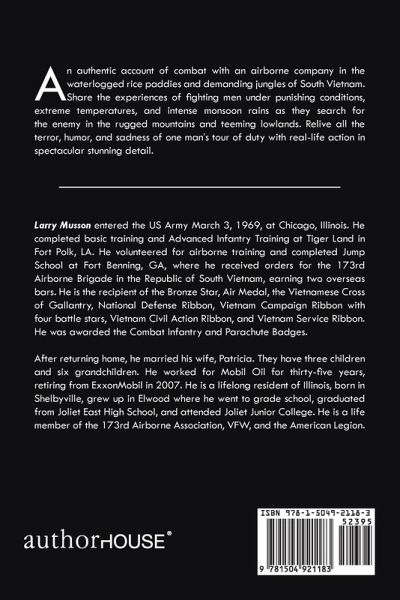 An authentic account of combat with an airborne company in the waterlogged rice paddies and demanding jungles of South Vietnam. Share the experiences of fighting men under punishing conditions, extreme temperatures, and intense monsoon rains as they search for the enemy in the rugged mountains and teeming lowlands. Relive all the terror, humor, and sadness of one man's tour of duty with real-life action in spectacular stunning detail.

Larry Musson entered the US Army March 3, 1969, at Chicago, Illinois. He completed basic training and Advanced Infantry Training at Tiger Land in Fort Polk, LA. He volunteered for airborne training and completed Jump School at Fort Benning, GA, where he received orders for the 173rd Airborne Brigade in the Republic of South Vietnam, earning two overseas bars. He is the recipient of the Bronze Star, Air Medal, the Vietnamese Cross of Gallantry, National Defense Ribbon, Vietnam Campaign Ribbon with four battle stars, Vietnam Civil Action Ribbon, and Vietnam Service Ribbon. He was awarded the Combat Infantry and Parachute Badges.

After returning home, he married his wife, Patricia. They have three children and six grandchildren. He worked for Mobil Oil for thirty-five years, retiring from ExxonMobil in 2007. He is a lifelong resident of Illinois, born in Shelbyville, grew up in Elwood where he went to grade school, graduated from Joliet East High School, and attended Joliet Junior College. He is a life member of the 173rd Airborne Association, VFW, and the American Legion.

authorHOUSE®

ISBN 978-1-5049-2118-3
52395
9 781504 921183